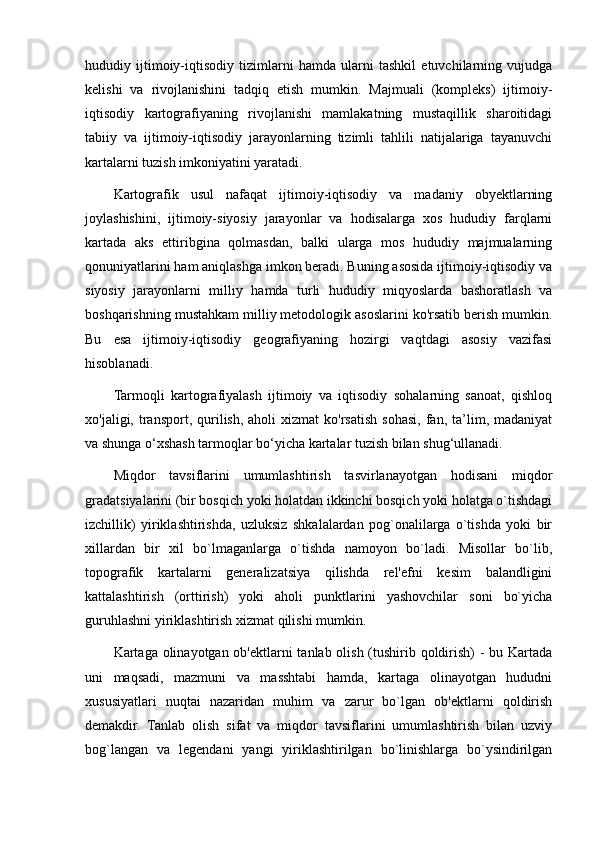 hududiy ijtimoiy-iqtisodiy tizimlarni hamda ularni tashkil etuvchilarning vujudga kelishi va rivojlanishini tadqiq etish mumkin. Majmuali (kompleks) ijtimoiy-iqtisodiy kartografiyaning rivojlanishi mamlakatning mustaqillik sharoitidagi tabiiy va ijtimoiy-iqtisodiy jarayonlarning tizimli tahlili natijalariga tayanuvchi kartalarni tuzish imkoniyatini yaratadi.

Kartografik usul nafaqat ijtimoiy-iqtisodiy va madaniy obyektlarning joylashishini, ijtimoiy-siyosiy jarayonlar va hodisalarga xos hududiy farqlarni kartada aks ettiribgina qolmasdan, balki ularga mos hududiy majmualarning qonuniyatlarini ham aniqlashga imkon beradi. Buning asosida ijtimoiy-iqtisodiy va siyosiy jarayonlarni milliy hamda turli hududiy miqyoslarda bashoratlash va boshqarishning mustahkam milliy metodologik asoslarini ko'rsatib berish mumkin. Bu esa ijtimoiy-iqtisodiy geografiyaning hozirgi vaqtdagi asosiy vazifasi hisoblanadi.

Tarmoqli kartografiyalash ijtimoiy va iqtisodiy sohalarning sanoat, qishloq xo'jaligi, transport, qurilish, aholi xizmat ko'rsatish sohasi, fan, ta’lim, madaniyat va shunga o‘xshash tarmoqlar bo‘yicha kartalar tuzish bilan shug‘ullanadi.

Miqdor tavsiflarini umumlashtirish tasvirlanayotgan hodisani miqdor gradatsiyalarini (bir bosqich yoki holatdan ikkinchi bosqich yoki holatga o`tishdagi izchillik) yiriklashtirishda, uzluksiz shkalalardan pog`onalilarga o`tishda yoki bir xillardan bir xil bo`lmaganlarga o`tishda namoyon bo`ladi. Misollar bo`lib, topografik kartalarni generalizatsiya qilishda rel'efni kesim balandligini kattalashtirish (orttirish) yoki aholi punktlarini yashovchilar soni bo`yicha guruhlashni yiriklashtirish xizmat qilishi mumkin.

Kartaga olinayotgan ob'ektlarni tanlab olish (tushirib qoldirish) - bu Kartada uni maqsadi, mazmuni va masshtabi hamda, kartaga olinayotgan hududni xususiyatlari nuqtai nazaridan muhim va zarur bo`lgan ob'ektlarni qoldirish demakdir. Tanlab olish sifat va miqdor tavsiflarini umumlashtirish bilan uzviy bog`langan va legendani yangi yiriklashtirilgan bo`linishlarga bo`ysindirilgan